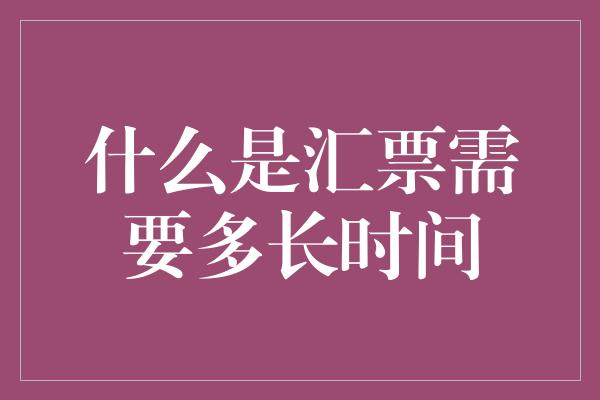 什么是汇票需要多长时间